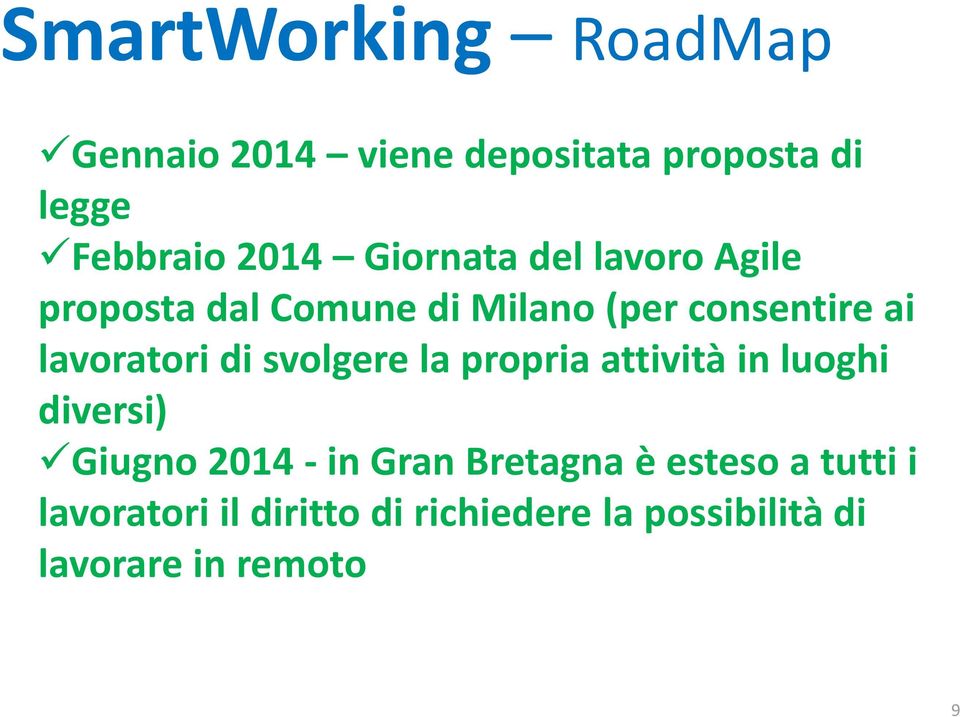 SmartWorking – RoadMap

✓Gennaio 2014 – viene depositata proposta di legge

✓Febbraio 2014 – Giornata del lavoro Agile proposta dal Comune di Milano (per consentire ai lavoratori di svolgere la propria attività in luoghi diversi)

✓Giugno 2014 - in Gran Bretagna è esteso a tutti i lavoratori il diritto di richiedere la possibilità di lavorare in remoto

9